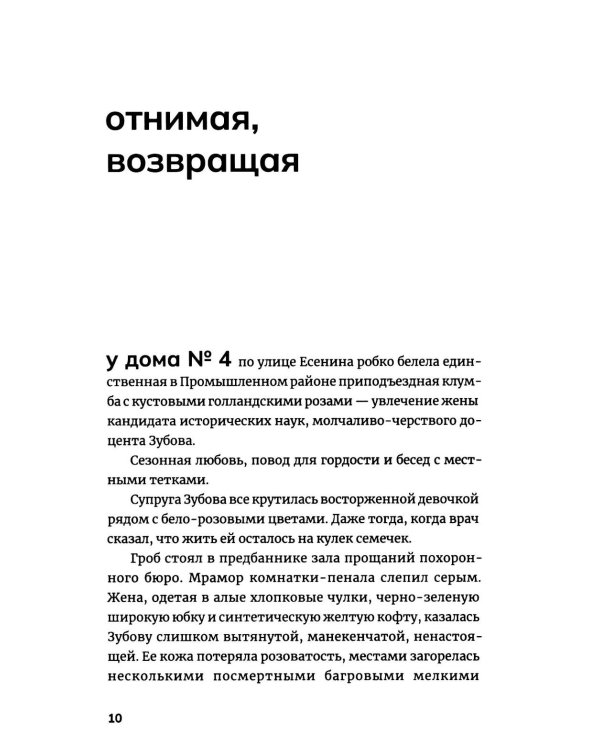 отнимая,
возвращая

у дома № 4 по улице Есенина робко белела единственная в Промышленном районе приподъездная клумба с кустовыми голландскими розами — увлечение жены кандидата исторических наук, молчаливо-черствого доцента Зубова.

Сезонная любовь, повод для гордости и бесед с местными тетками.

Супруга Зубова все крутилась восторженной девочкой рядом с бело-розовыми цветами. Даже тогда, когда врач сказал, что жить ей осталось на кулек семечек.

Гроб стоял в предбаннике зала прощаний похоронного бюро. Мрамор комнатки-пенала слепил серым. Жена, одетая в алые хлопковые чулки, черно-зеленую широкую юбку и синтетическую желтую кофту, казалась Зубову слишком вытянутой, манекенчатой, ненастоящей. Ее кожа потеряла розоватость, местами загорелась несколькими посмертными багровыми мелкими

10